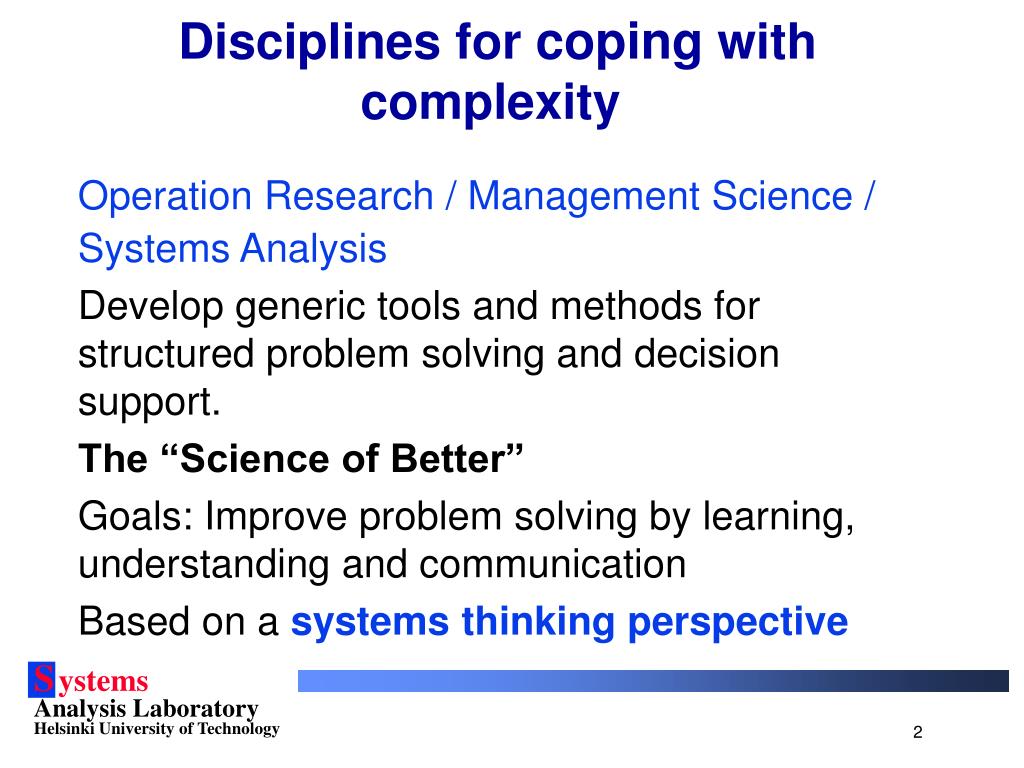 Disciplines for coping with complexity

Operation Research / Management Science / Systems Analysis

Develop generic tools and methods for structured problem solving and decision support.

The “Science of Better”

Goals: Improve problem solving by learning, understanding and communication

Based on a systems thinking perspective

Systems
Analysis Laboratory
Helsinki University of Technology

2